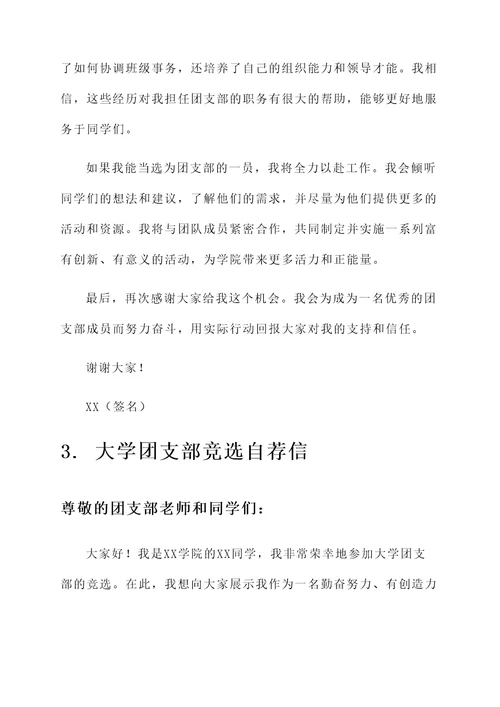 了如何协调班级事务，还培养了自己的组织能力和领导才能。我相信，这些经历对我担任团支部的职务有很大的帮助，能够更好地服务于同学们。

如果我能当选为团支部的一员，我将全力以赴工作。我会倾听同学们的想法和建议，了解他们的需求，并尽量为他们提供更多的活动和资源。我将与团队成员紧密合作，共同制定并实施一系列富有创新、有意义的活动，为学院带来更多活力和正能量。

最后，再次感谢大家给我这个机会。我会为成为一名优秀的团支部成员而努力奋斗，用实际行动回报大家对我的支持和信任。

谢谢大家！

XX（签名）

3. 大学团支部竞选自荐信

尊敬的团支部老师和同学们：

大家好！我是XX学院的XX同学，我非常荣幸地参加大学团支部的竞选。在此，我想向大家展示我作为一名勤奋努力、有创造力